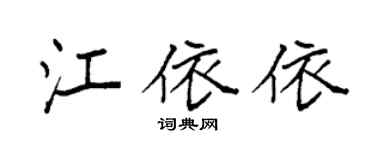 江依依
词典网